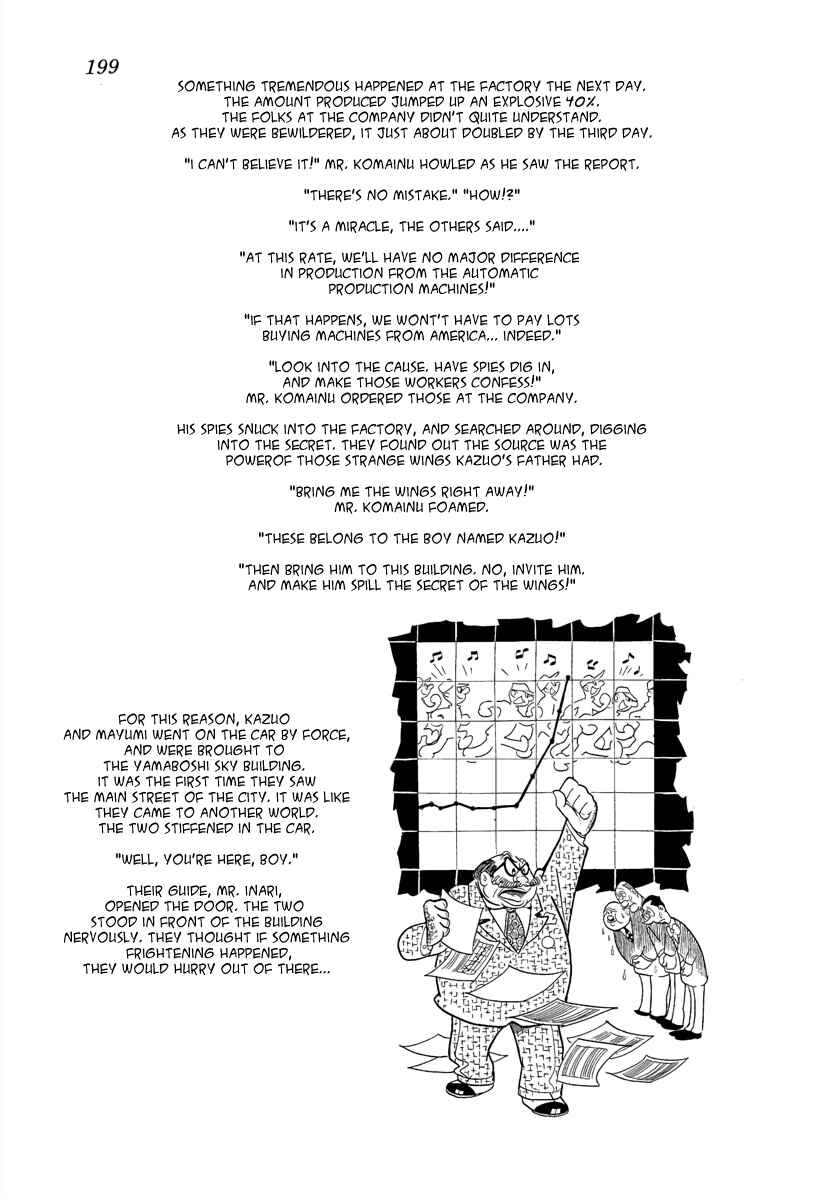 199

SOMETHING TREMENDOUS HAPPENED AT THE FACTORY THE NEXT DAY. THE AMOUNT PRODUCED JUMPED UP AN EXPLOSIVE 40%. THE FOLKS AT THE COMPANY DIDN'T QUITE UNDERSTAND. AS THEY WERE BEWILDERED, IT JUST ABOUT DOUBLED BY THE THIRD DAY.

"I CAN'T BELIEVE IT!" MR. KOMAINU HOWLED AS HE SAW THE REPORT.

"THERE'S NO MISTAKE." "HOW!?"

"IT'S A MIRACLE, THE OTHERS SAID...."

"AT THIS RATE, WE'LL HAVE NO MAJOR DIFFERENCE IN PRODUCTION FROM THE AUTOMATIC PRODUCTION MACHINES!"

"IF THAT HAPPENS, WE WON'T HAVE TO PAY LOTS BUYING MACHINES FROM AMERICA... INDEED."

"LOOK INTO THE CAUSE. HAVE SPIES DIG IN, AND MAKE THOSE WORKERS CONFESS!" MR. KOMAINU ORDERED THOSE AT THE COMPANY.

HIS SPIES SNUCK INTO THE FACTORY, AND SEARCHED AROUND, DIGGING INTO THE SECRET. THEY FOUND OUT THE SOURCE WAS THE POWEROF THOSE STRANGE WINGS KAZUO'S FATHER HAD.

"BRING ME THE WINGS RIGHT AWAY!" MR. KOMAINU FOAMED.

"THESE BELONG TO THE BOY NAMED KAZUO!"

"THEN BRING HIM TO THIS BUILDING. NO, INVITE HIM. AND MAKE HIM SPILL THE SECRET OF THE WINGS!"

FOR THIS REASON, KAZUO AND MAYUMI WENT ON THE CAR BY FORCE, AND WERE BROUGHT TO THE YAMABOSHI SKY BUILDING. IT WAS THE FIRST TIME THEY SAW THE MAIN STREET OF THE CITY. IT WAS LIKE THEY CAME TO ANOTHER WORLD. THE TWO STIFFENED IN THE CAR.

"WELL, YOU'RE HERE, BOY."

THEIR GUIDE, MR. INARI, OPENED THE DOOR. THE TWO STOOD IN FRONT OF THE BUILDING NERVOUSLY. THEY THOUGHT IF SOMETHING FRIGHTENING HAPPENED, THEY WOULD HURRY OUT OF THERE...